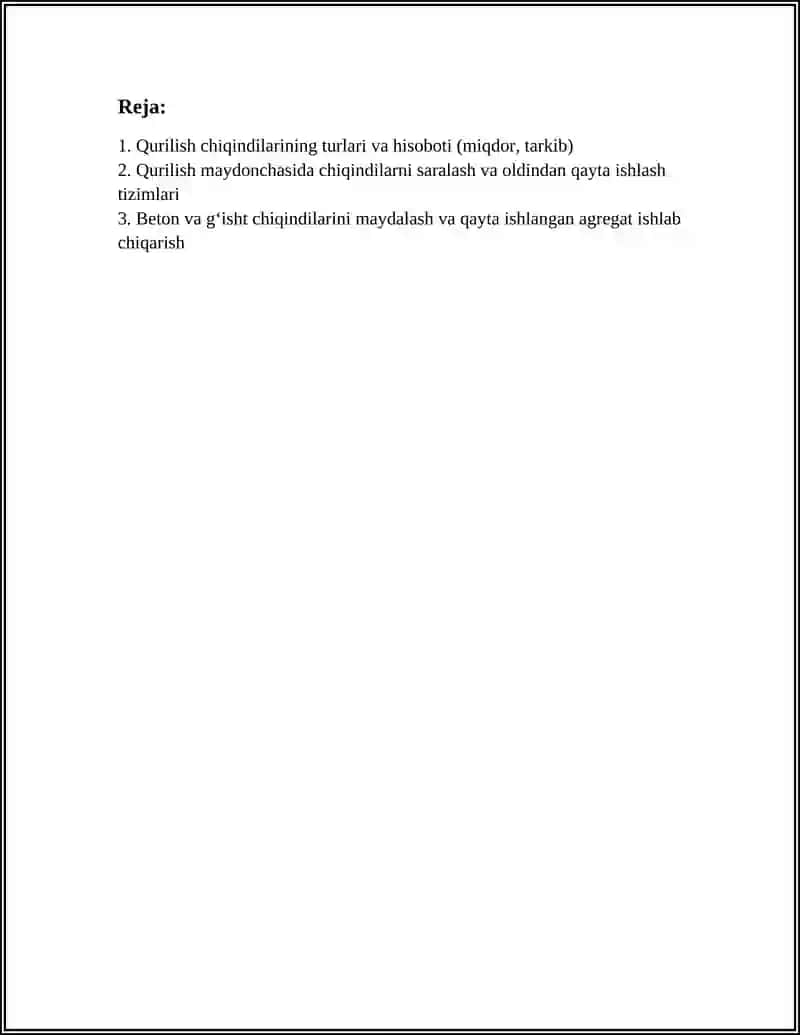 Reja:

1. Qurilish chiqindilarining turlari va hisoboti (miqdor, tarkib)
2. Qurilish maydonchasida chiqindilarni saralash va oldindan qayta ishlash tizimlari
3. Beton va g‘isht chiqindilarini maydalash va qayta ishlangan agregat ishlab chiqarish